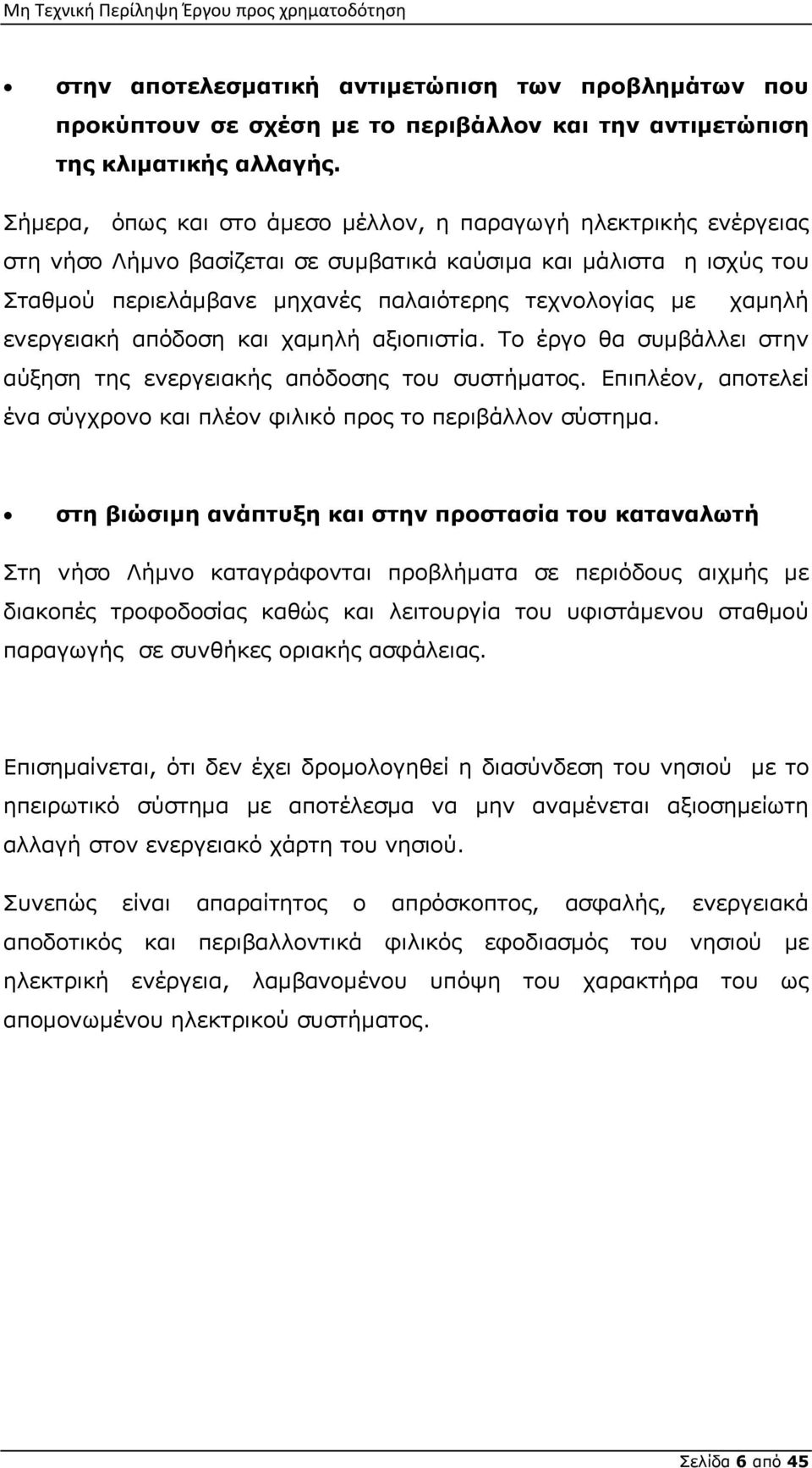 Μη Τεχνική Περίληψη Έργου προς χρηματοδότηση

• στην αποτελεσματική αντιμετώπιση των προβλημάτων που προκύπτουν σε σχέση με το περιβάλλον και την αντιμετώπιση της κλιματικής αλλαγής.

Σήμερα, όπως και στο άμεσο μέλλον, η παραγωγή ηλεκτρικής ενέργειας στη νήσο Λήμνο βασίζεται σε συμβατικά καύσιμα και μάλιστα η ισχύς του Σταθμού περιελάμβανε μηχανές παλαιότερης τεχνολογίας με χαμηλή ενεργειακή απόδοση και χαμηλή αξιοπιστία. Το έργο θα συμβάλλει στην αύξηση της ενεργειακής απόδοσης του συστήματος. Επιπλέον, αποτελεί ένα σύγχρονο και πλέον φιλικό προς το περιβάλλον σύστημα.

• στη βιώσιμη ανάπτυξη και στην προστασία του καταναλωτή

Στη νήσο Λήμνο καταγράφονται προβλήματα σε περιόδους αιχμής με διακοπές τροφοδοσίας καθώς και λειτουργία του υφιστάμενου σταθμού παραγωγής σε συνθήκες οριακής ασφάλειας.

Επισημαίνεται, ότι δεν έχει δρομολογηθεί η διασύνδεση του νησιού με το ηπειρωτικό σύστημα με αποτέλεσμα να μην αναμένεται αξιοσημείωτη αλλαγή στον ενεργειακό χάρτη του νησιού.

Συνεπώς είναι απαραίτητος ο απρόσκοπτος, ασφαλής, ενεργειακά αποδοτικός και περιβαλλοντικά φιλικός εφοδιασμός του νησιού με ηλεκτρική ενέργεια, λαμβανομένου υπόψη του χαρακτήρα του ως απομονωμένου ηλεκτρικού συστήματος.

Σελίδα 6 από 45